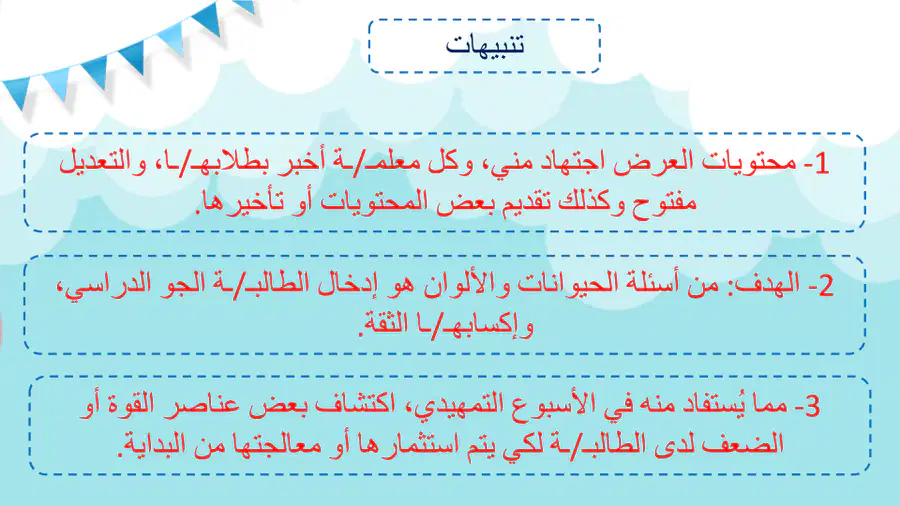 تنبيهات

1- محتويات العرض اجتهاد مني، وكل معلمـ/ـة أخبر بطلابهـ/ـا، والتعديل مفتوح وكذلك تقديم بعض المحتويات أو تأخيرها.

2- الهدف: من أسئلة الحيوانات والألوان هو إدخال الطالبـ/ـة الجو الدراسي، وإكسابهـ/ـا الثقة.

3- مما يُستفاد منه في الأسبوع التمهيدي، اكتشاف بعض عناصر القوة أو الضعف لدى الطالبـ/ـة لكي يتم استثمارها أو معالجتها من البداية.